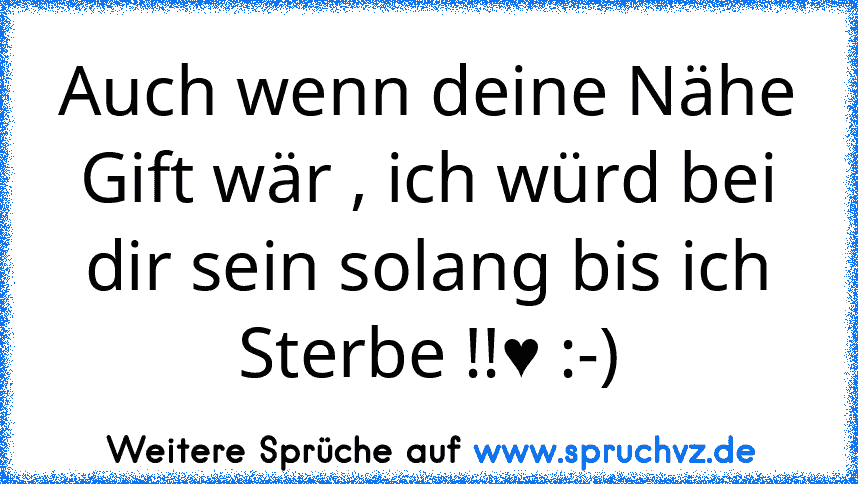 Auch wenn deine Nähe Gift wär , ich würd bei dir sein solang bis ich Sterbe !!♥ :-)

Weitere Sprüche auf www.spruchvz.de